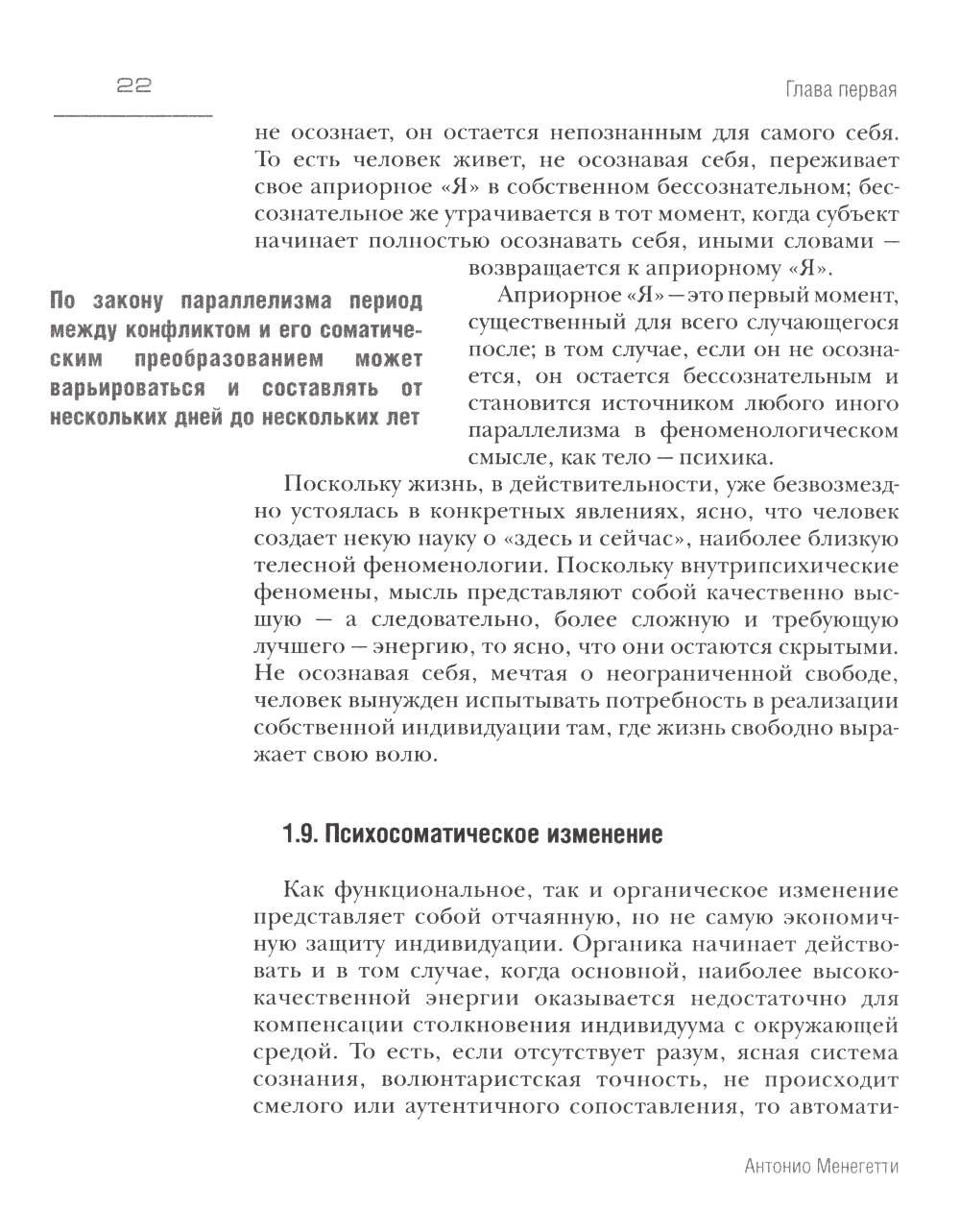 22

Глава первая

не осознает, он остается непознанным для самого себя. То есть человек живет, не осознавая себя, переживает свое априорное «Я» в собственном бессознательном; бессознательное же утрачивается в тот момент, когда субъект начинает полностью осознавать себя, иными словами — возвращается к априорному «Я».

По закону параллелизма период между конфликтом и его соматическим преобразованием может варьироваться и составлять от нескольких дней до нескольких лет

Априорное «Я» — это первый момент, существенный для всего случающегося после; в том случае, если он не осознается, он остается бессознательным и становится источником любого иного параллелизма в феноменологическом смысле, как тело — психика.

Поскольку жизнь, в действительности, уже безвозмездно устоялась в конкретных явлениях, ясно, что человек создает некую науку о «здесь и сейчас», наиболее близкую телесной феноменологии. Поскольку внутрипсихические феномены, мысль представляют собой качественно высшую — а следовательно, более сложную и требующую лучшего — энергию, то ясно, что они остаются скрытыми. Не осознавая себя, мечтая о неограниченной свободе, человек вынужден испытывать потребность в реализации собственной индивидуации там, где жизнь свободно выражает свою волю.

1.9. Психосоматическое изменение

Как функциональное, так и органическое изменение представляет собой отчаянную, но не самую экономичную защиту индивидуации. Органика начинает действовать и в том случае, когда основной, наиболее высококачественной энергии оказывается недостаточно для компенсации столкновения индивидуума с окружающей средой. То есть, если отсутствует разум, ясная система сознания, волюнтаристская точность, не происходит смелого или аутентичного сопоставления, то автомати-

Антонио Менегетти